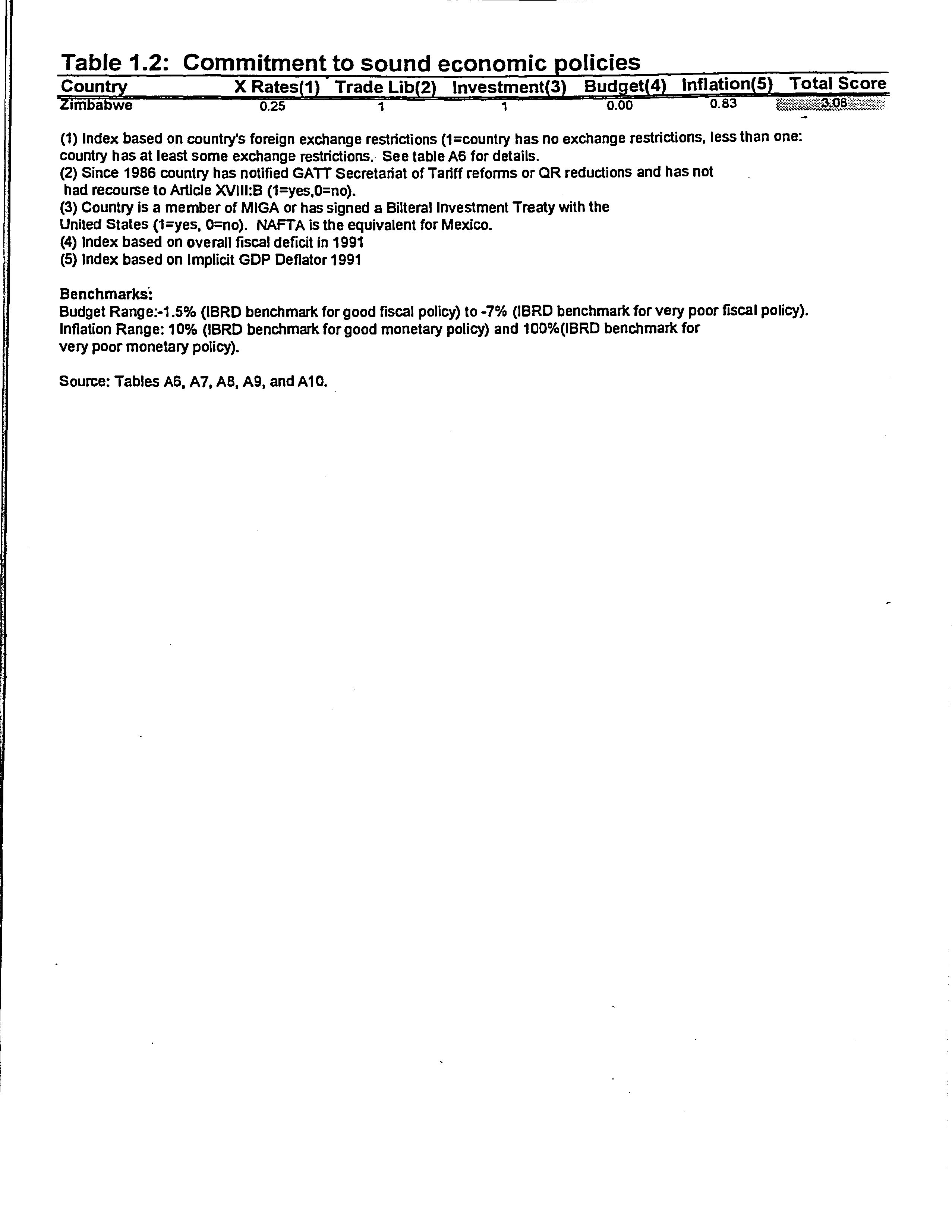 Table 1.2: Commitment to sound economic policies

| Country | X Rates(1) | Trade Lib(2) | Investment(3) | Budget(4) | Inflation(5) | Total Score |
|---|---|---|---|---|---|---|
| Zimbabwe | 0.25 | 1 | 1 | 0.00 | 0.83 | 3.08 |

(1) Index based on country's foreign exchange restrictions (1=country has no exchange restrictions, less than one: country has at least some exchange restrictions. See table A6 for details.
(2) Since 1986 country has notified GATT Secretariat of Tariff reforms or QR reductions and has not had recourse to Article XVIII:B (1=yes,0=no).
(3) Country is a member of MIGA or has signed a Bilteral Investment Treaty with the United States (1=yes, 0=no). NAFTA is the equivalent for Mexico.
(4) Index based on overall fiscal deficit in 1991
(5) Index based on Implicit GDP Deflator 1991

Benchmarks:
Budget Range:-1.5% (IBRD benchmark for good fiscal policy) to -7% (IBRD benchmark for very poor fiscal policy).
Inflation Range: 10% (IBRD benchmark for good monetary policy) and 100%(IBRD benchmark for very poor monetary policy).

Source: Tables A6, A7, A8, A9, and A10.